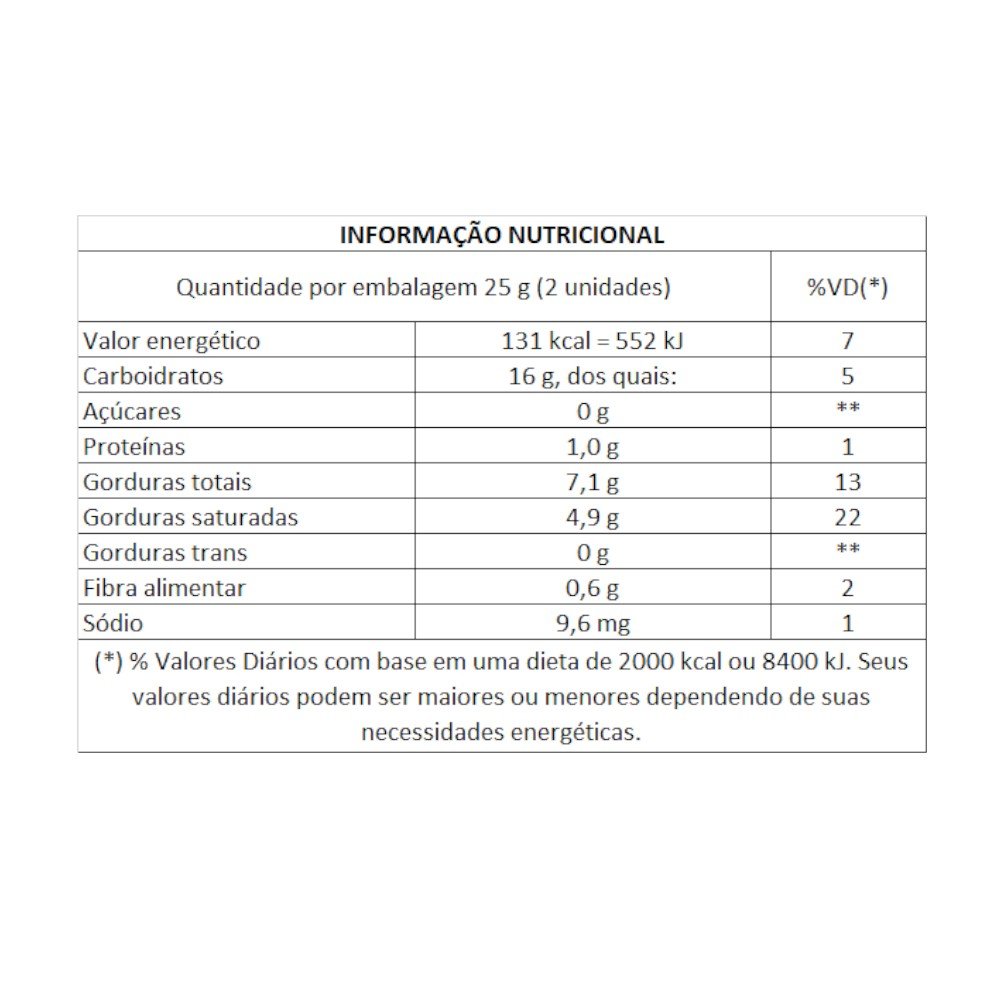 INFORMAÇÃO NUTRICIONAL

| Quantidade por embalagem 25 g (2 unidades) | | %VD(*) |
|---|---|---|
| Valor energético | 131 kcal = 552 kJ | 7 |
| Carboidratos | 16 g, dos quais: | 5 |
| Açúcares | 0 g | ** |
| Proteínas | 1,0 g | 1 |
| Gorduras totais | 7,1 g | 13 |
| Gorduras saturadas | 4,9 g | 22 |
| Gorduras trans | 0 g | ** |
| Fibra alimentar | 0,6 g | 2 |
| Sódio | 9,6 mg | 1 |

(*) % Valores Diários com base em uma dieta de 2000 kcal ou 8400 kJ. Seus valores diários podem ser maiores ou menores dependendo de suas necessidades energéticas.